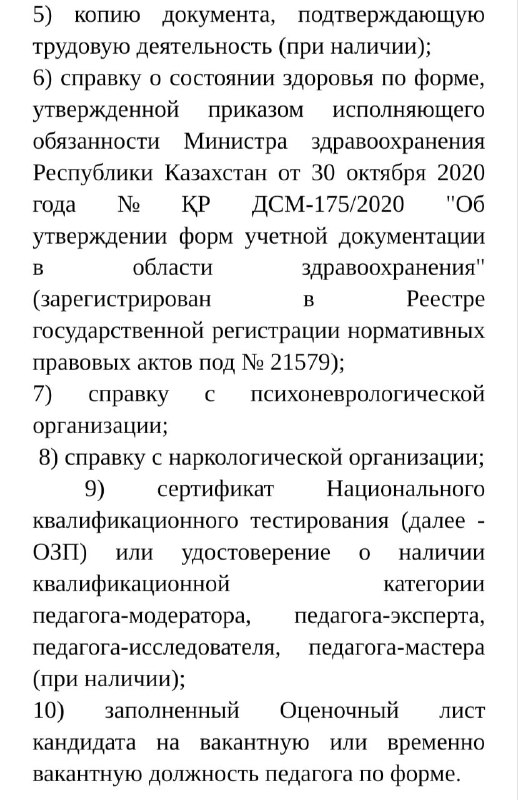 5) копию документа, подтверждающую трудовую деятельность (при наличии);
6) справку о состоянии здоровья по форме, утвержденной приказом исполняющего обязанности Министра здравоохранения Республики Казахстан от 30 октября 2020 года № ҚР ДСМ-175/2020 "Об утверждении форм учетной документации в области здравоохранения" (зарегистрирован в Реестре государственной регистрации нормативных правовых актов под № 21579);
7) справку с психоневрологической организации;
8) справку с наркологической организации;
9) сертификат Национального квалификационного тестирования (далее - ОЗП) или удостоверение о наличии квалификационной категории педагога-модератора, педагога-эксперта, педагога-исследователя, педагога-мастера (при наличии);
10) заполненный Оценочный лист кандидата на вакантную или временно вакантную должность педагога по форме.